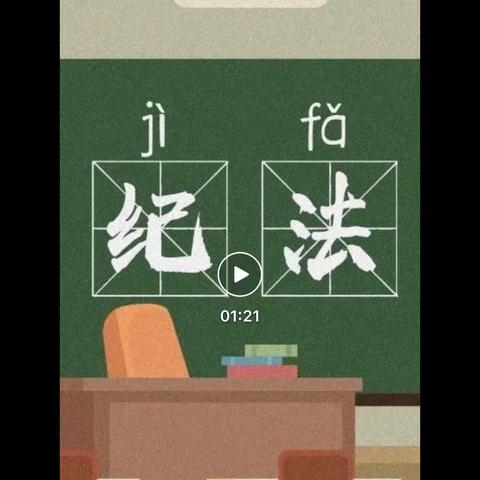 jì fǎ
纪 法
01:21